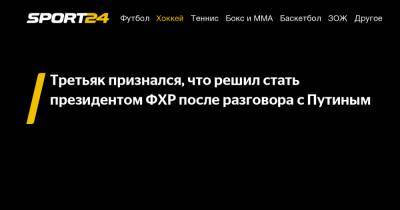 SPORT24 Футбол Хоккей Теннис Бокс и ММА Баскетбол ЗОЖ Другое

Третьяк признался, что решил стать президентом ФХР после разговора с Путиным